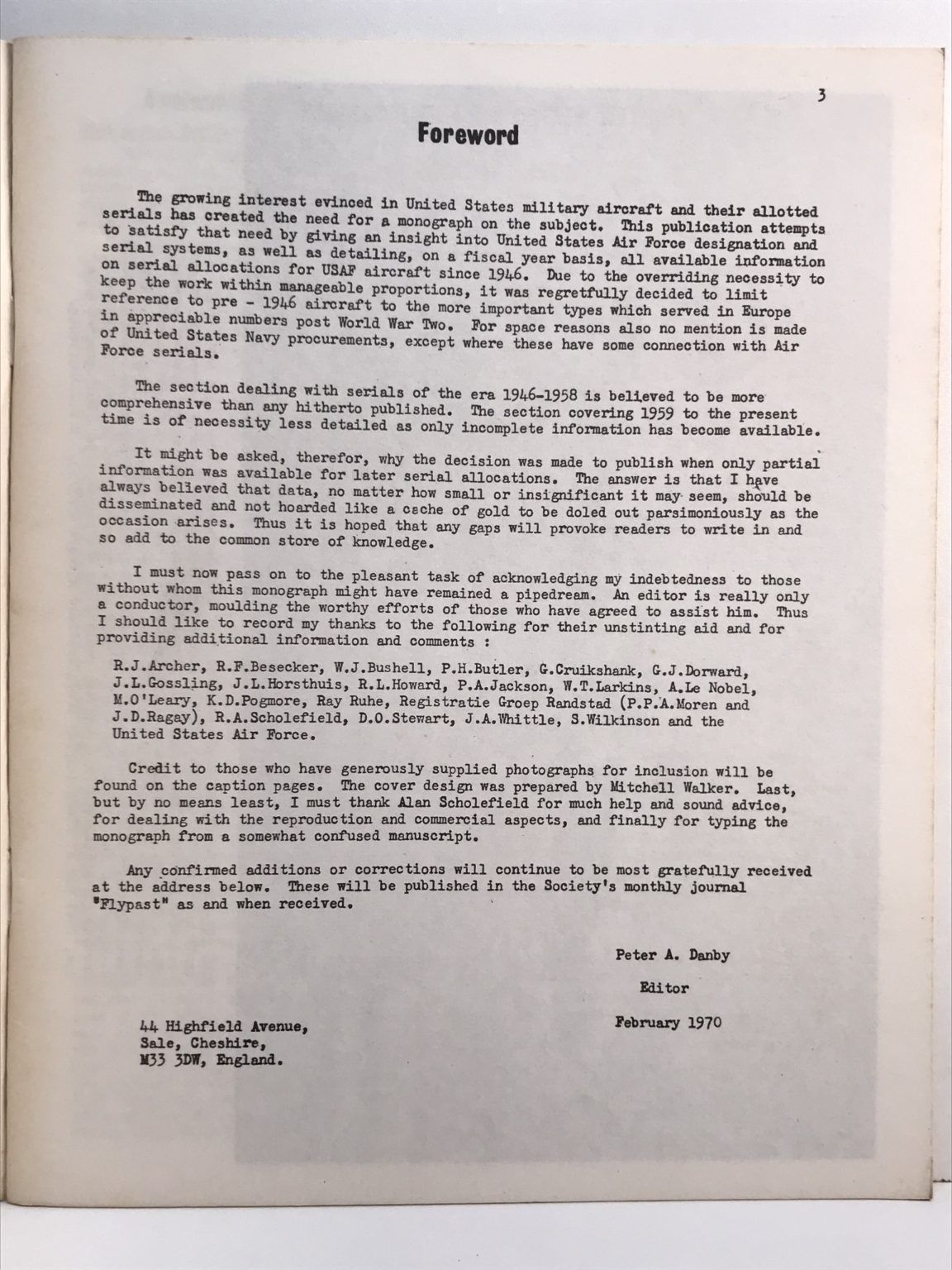 3

Foreword

The growing interest evinced in United States military aircraft and their allotted serials has created the need for a monograph on the subject. This publication attempts to satisfy that need by giving an insight into United States Air Force designation and serial systems, as well as detailing, on a fiscal year basis, all available information on serial allocations for USAF aircraft since 1946. Due to the overriding necessity to keep the work within manageable proportions, it was regretfully decided to limit reference to pre - 1946 aircraft to the more important types which served in Europe in appreciable numbers post World War Two. For space reasons also no mention is made of United States Navy procurements, except where these have some connection with Air Force serials.

The section dealing with serials of the era 1946-1958 is believed to be more comprehensive than any hitherto published. The section covering 1959 to the present time is of necessity less detailed as only incomplete information has become available.

It might be asked, therefor, why the decision was made to publish when only partial information was available for later serial allocations. The answer is that I have always believed that data, no matter how small or insignificant it may seem, should be disseminated and not hoarded like a cache of gold to be doled out parsimoniously as the occasion arises. Thus it is hoped that any gaps will provoke readers to write in and so add to the common store of knowledge.

I must now pass on to the pleasant task of acknowledging my indebtedness to those without whom this monograph might have remained a pipedream. An editor is really only a conductor, moulding the worthy efforts of those who have agreed to assist him. Thus I should like to record my thanks to the following for their unstinting aid and for providing additional information and comments :

R.J.Archer, R.F.Besecker, W.J.Bushell, P.H.Butler, G.Cruikshank, G.J.Dorward, J.L.Gossling, J.L.Horsthuis, R.L.Howard, P.A.Jackson, W.T.Larkins, A.Le Nobel, M.O'Leary, K.D.Pogmore, Ray Ruhe, Registratie Groep Randstad (P.P.A.Moren and J.D.Ragay), R.A.Scholefield, D.O.Stewart, J.A.Whittle, S.Wilkinson and the United States Air Force.

Credit to those who have generously supplied photographs for inclusion will be found on the caption pages. The cover design was prepared by Mitchell Walker. Last, but by no means least, I must thank Alan Scholefield for much help and sound advice, for dealing with the reproduction and commercial aspects, and finally for typing the monograph from a somewhat confused manuscript.

Any confirmed additions or corrections will continue to be most gratefully received at the address below. These will be published in the Society's monthly journal "Flypast" as and when received.

Peter A. Danby

Editor

February 1970

44 Highfield Avenue,
Sale, Cheshire,
M33 3DW, England.